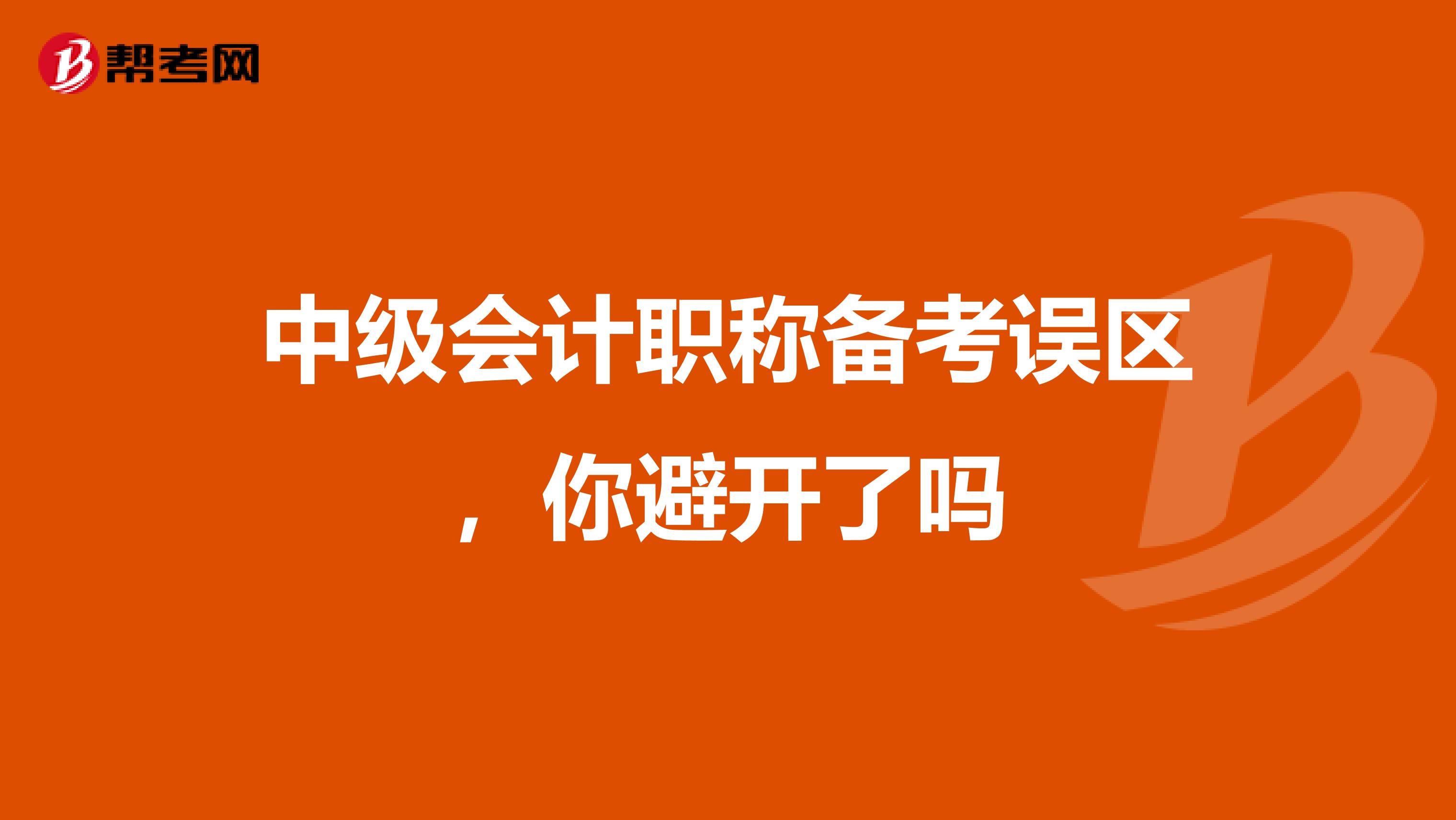 帮考网

中级会计职称备考误区，你避开了吗